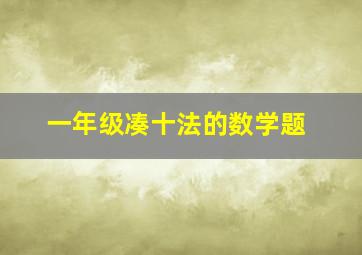 一年级凑十法的数学题